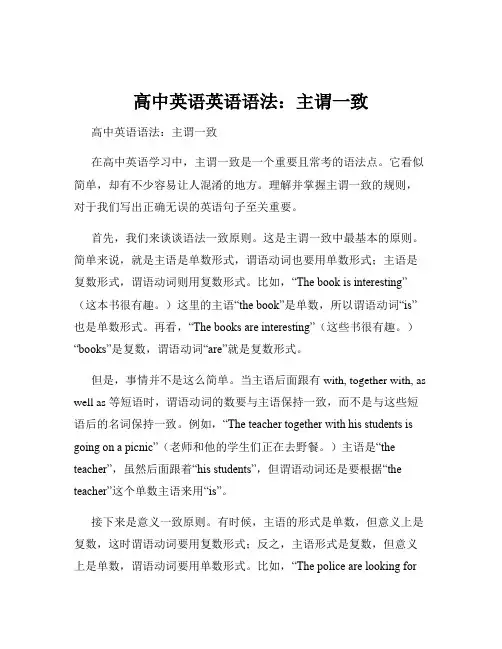 高中英语英语语法：主谓一致

高中英语语法：主谓一致

在高中英语学习中，主谓一致是一个重要且常考的语法点。它看似简单，却有不少容易让人混淆的地方。理解并掌握主谓一致的规则，对于我们写出正确无误的英语句子至关重要。

首先，我们来谈谈语法一致原则。这是主谓一致中最基本的原则。简单来说，就是主语是单数形式，谓语动词也要用单数形式；主语是复数形式，谓语动词则用复数形式。比如，“The book is interesting”（这本书很有趣。）这里的主语“the book”是单数，所以谓语动词“is”也是单数形式。再看，“The books are interesting”（这些书很有趣。）“books”是复数，谓语动词“are”就是复数形式。

但是，事情并不是这么简单。当主语后面跟有 with, together with, as well as 等短语时，谓语动词的数要与主语保持一致，而不是与这些短语后的名词保持一致。例如，“The teacher together with his students is going on a picnic”（老师和他的学生们正在去野餐。）主语是“the teacher”，虽然后面跟着“his students”，但谓语动词还是要根据“the teacher”这个单数主语来用“is”。

接下来是意义一致原则。有时候，主语的形式是单数，但意义上是复数，这时谓语动词要用复数形式；反之，主语形式是复数，但意义上是单数，谓语动词要用单数形式。比如，“The police are looking for